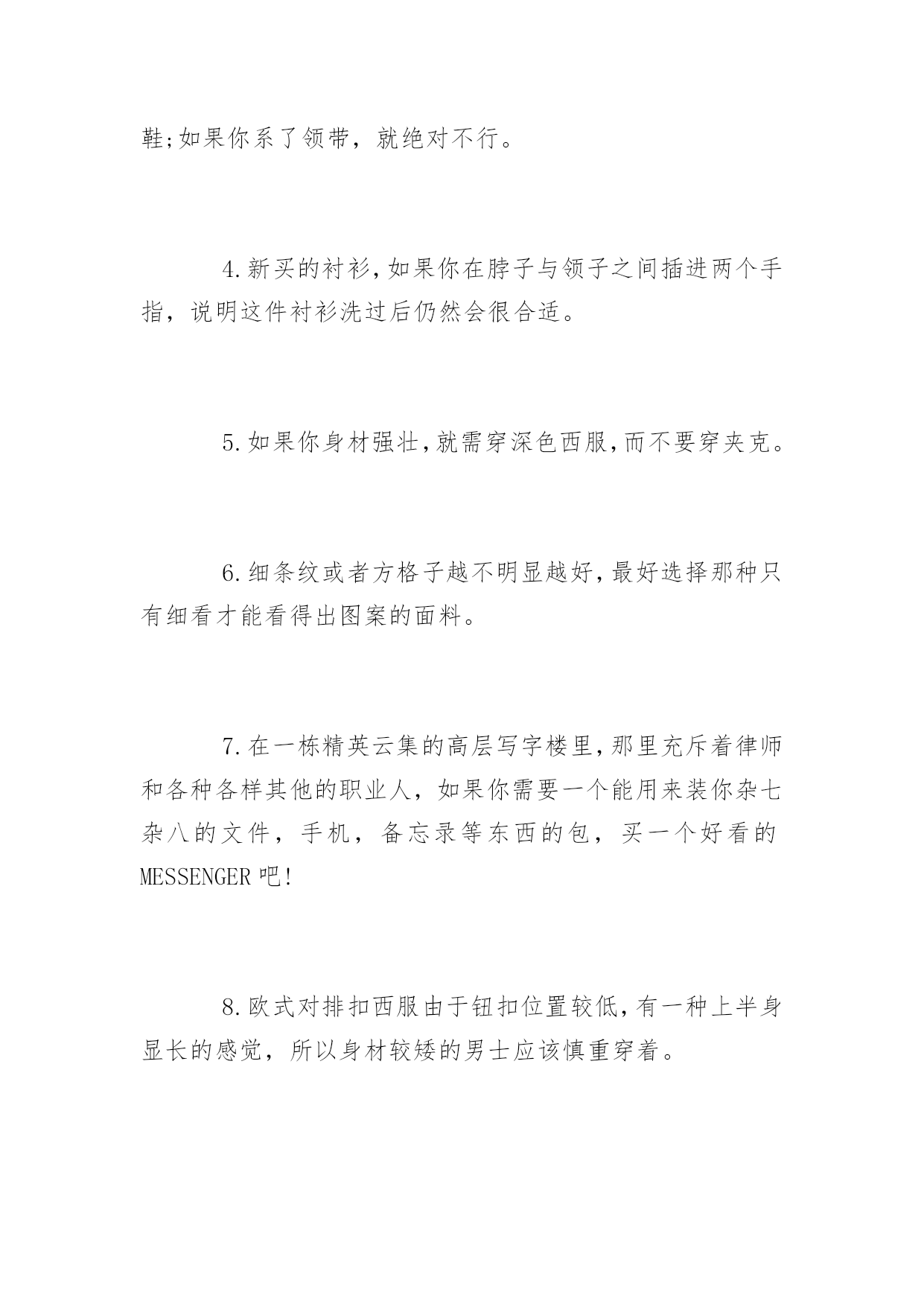 鞋;如果你系了领带，就绝对不行。

4.新买的衬衫,如果你在脖子与领子之间插进两个手指，说明这件衬衫洗过后仍然会很合适。

5.如果你身材强壮,就需穿深色西服,而不要穿夹克。

6.细条纹或者方格子越不明显越好,最好选择那种只有细看才能看得出图案的面料。

7.在一栋精英云集的高层写字楼里,那里充斥着律师和各种各样其他的职业人，如果你需要一个能用来装你杂七杂八的文件，手机，备忘录等东西的包，买一个好看的MESSENGER吧!

8.欧式对排扣西服由于钮扣位置较低,有一种上半身显长的感觉，所以身材较矮的男士应该慎重穿着。